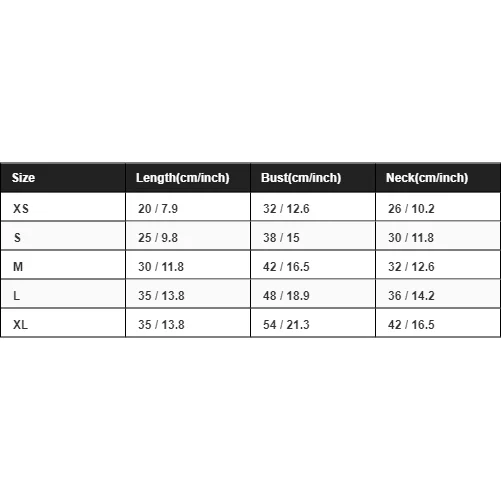 | Size | Length(cm/inch) | Bust(cm/inch) | Neck(cm/inch) |
|---|---|---|---|
| XS | 20 / 7.9 | 32 / 12.6 | 26 / 10.2 |
| S | 25 / 9.8 | 38 / 15 | 30 / 11.8 |
| M | 30 / 11.8 | 42 / 16.5 | 32 / 12.6 |
| L | 35 / 13.8 | 48 / 18.9 | 36 / 14.2 |
| XL | 35 / 13.8 | 54 / 21.3 | 42 / 16.5 |